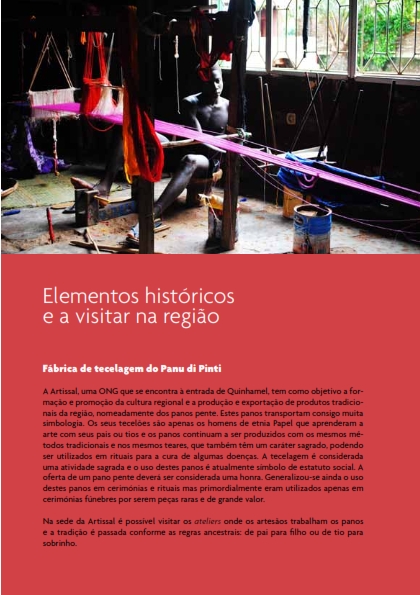 Elementos históricos e a visitar na região

Fábrica de tecelagem do Panu di Pinti

A Artissal, uma ONG que se encontra à entrada de Quinhamel, tem como objetivo a formação e promoção da cultura regional e a produção e exportação de produtos tradicionais da região, nomeadamente dos panos pente. Estes panos transportam consigo muita simbologia. Os seus tecelões são apenas os homens de etnia Papel que aprenderam a arte com seus pais ou tios e os panos continuam a ser produzidos com os mesmos métodos tradicionais e nos mesmos teares, que também têm um caráter sagrado, podendo ser utilizados em rituais para a cura de algumas doenças. A tecelagem é considerada uma atividade sagrada e o uso destes panos é atualmente símbolo de estatuto social. A oferta de um pano pente deverá ser considerada uma honra. Generalizou-se ainda o uso destes panos em cerimónias e rituais mas primordialmente eram utilizados apenas em cerimónias fúnebres por serem peças raras e de grande valor.

Na sede da Artissal é possível visitar os ateliers onde os artesãos trabalham os panos e a tradição é passada conforme as regras ancestrais: de pai para filho ou de tio para sobrinho.